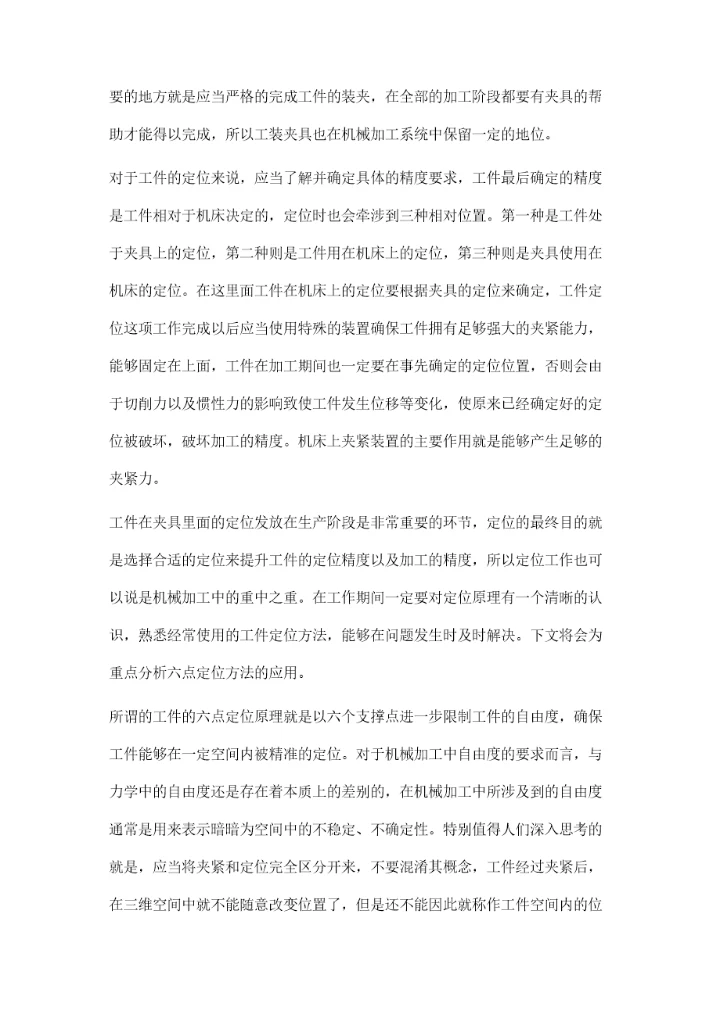 要的地方就是应当严格的完成工件的装夹，在全部的加工阶段都要有夹具的帮助才能得以完成，所以工装夹具也在机械加工系统中保留一定的地位。

对于工件的定位来说，应当了解并确定具体的精度要求，工件最后确定的精度是工件相对于机床决定的，定位时也会牵涉到三种相对位置。第一种是工件处于夹具上的定位，第二种则是工件用在机床上的定位，第三种则是夹具使用在机床的定位。在这里面工件在机床上的定位要根据夹具的定位来确定，工件定位这项工作完成以后应当使用特殊的装置确保工件拥有足够强大的夹紧能力，能够固定在上面，工件在加工期间也一定要在事先确定的定位位置，否则会由于切削力以及惯性力的影响致使工件发生位移等变化，使原来已经确定好的定位被破坏，破坏加工的精度。机床上夹紧装置的主要作用就是能够产生足够的夹紧力。

工件在夹具里面的定位发放在生产阶段是非常重要的环节，定位的最终目的就是选择合适的定位来提升工件的定位精度以及加工的精度，所以定位工作也可以说是机械加工中的重中之重。在工作期间一定要对定位原理有一个清晰的认识，熟悉经常使用的工件定位方法，能够在问题发生时及时解决。下文将会为重点分析六点定位方法的应用。

所谓的工件的六点定位原理就是以六个支撑点进一步限制工件的自由度，确保工件能够在一定空间内被精准的定位。对于机械加工中自由度的要求而言，与力学中的自由度还是存在着本质上的差别的，在机械加工中所涉及到的自由度通常是用来表示暗暗为空间中的不稳定、不确定性。特别值得人们深入思考的就是，应当将夹紧和定位完全区分开来，不要混淆其概念，工件经过夹紧后，在三维空间中就不能随意改变位置了，但是还不能因此就称作工件空间内的位